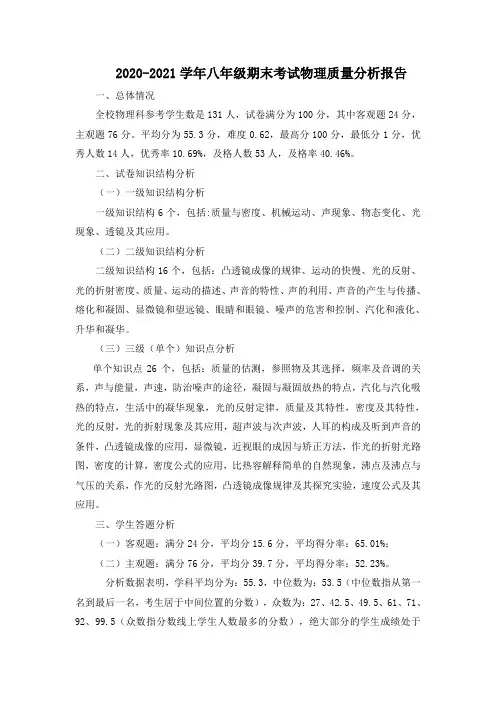 2020-2021 学年八年级期末考试物理质量分析报告

一、总体情况

全校物理科参考学生数是 131 人，试卷满分为 100 分，其中客观题 24 分，主观题 76 分。平均分为 55.3 分，难度 0.62，最高分 100 分，最低分 1 分，优秀人数 14 人，优秀率 10.69%，及格人数 53 人，及格率 40.46%。

二、试卷知识结构分析

（一）一级知识结构分析

一级知识结构 6 个，包括:质量与密度、机械运动、声现象、物态变化、光现象、透镜及其应用。

（二）二级知识结构分析

二级知识结构 16 个，包括：凸透镜成像的规律、运动的快慢、光的反射、光的折射密度、质量、运动的描述、声音的特性、声的利用、声音的产生与传播、熔化和凝固、显微镜和望远镜、眼睛和眼镜、噪声的危害和控制、汽化和液化、升华和凝华。

（三）三级（单个）知识点分析

单个知识点 26 个，包括：质量的估测，参照物及其选择，频率及音调的关系，声与能量，声速，防治噪声的途径，凝固与凝固放热的特点，汽化与汽化吸热的特点，生活中的凝华现象，光的反射定律，质量及其特性，密度及其特性，光的反射，光的折射现象及其应用，超声波与次声波，人耳的构成及听到声音的条件，凸透镜成像的应用，显微镜，近视眼的成因与矫正方法，作光的折射光路图，密度的计算，密度公式的应用，比热容解释简单的自然现象，沸点及沸点与气压的关系，作光的反射光路图，凸透镜成像规律及其探究实验，速度公式及其应用。

三、学生答题分析

（一）客观题：满分 24 分，平均分 15.6 分，平均得分率：65.01%；

（二）主观题：满分 76 分，平均分 39.7 分，平均得分率：52.23%。

分析数据表明，学科平均分为：55.3，中位数为：53.5（中位数指从第一名到最后一名，考生居于中间位置的分数），众数为：27、42.5、49.5、61、71、92、99.5（众数指分数线上学生人数最多的分数），绝大部分的学生成绩处于